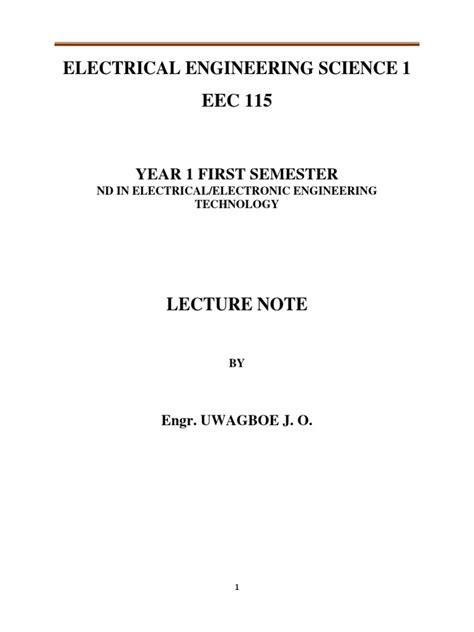 ELECTRICAL ENGINEERING SCIENCE 1

EEC 115

YEAR 1 FIRST SEMESTER

ND IN ELECTRICAL/ELECTRONIC ENGINEERING TECHNOLOGY

LECTURE NOTE

BY

Engr. UWAGBOE J. O.

1